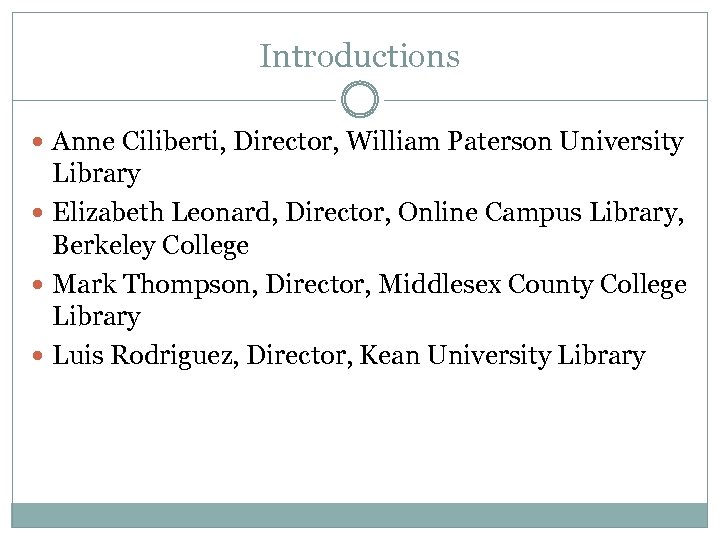 Introductions

• Anne Ciliberti, Director, William Paterson University Library
• Elizabeth Leonard, Director, Online Campus Library, Berkeley College
• Mark Thompson, Director, Middlesex County College Library
• Luis Rodriguez, Director, Kean University Library